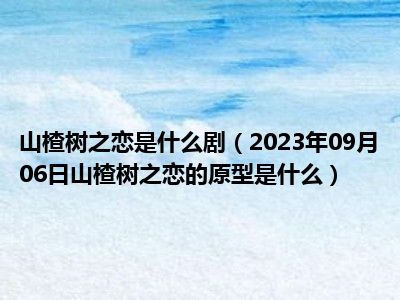 山楂树之恋是什么剧（2023年09月06日山楂树之恋的原型是什么）